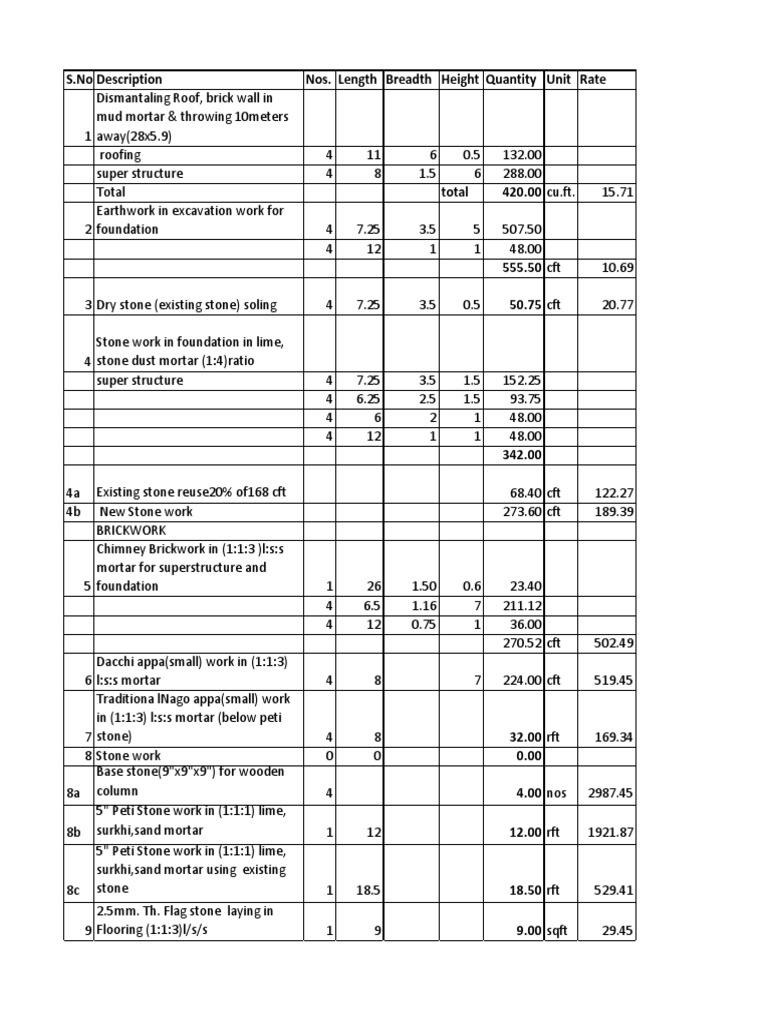 | S.No | Description | Nos. | Length | Breadth | Height | Quantity | Unit | Rate |
|---|---|---|---|---|---|---|---|---|
| 1 | Dismantaling Roof, brick wall in mud mortar & throwing 10meters away(28x5.9) | | | | | | | |
| | roofing | 4 | 11 | 6 | 0.5 | 132.00 | | |
| | super structure | 4 | 8 | 1.5 | 6 | 288.00 | | |
| | Total | | | | total | 420.00 | cu.ft. | 15.71 |
| 2 | Earthwork in excavation work for foundation | 4 | 7.25 | 3.5 | 5 | 507.50 | | |
| | | 4 | 12 | 1 | 1 | 48.00 | | |
| | | | | | | 555.50 | cft | 10.69 |
| 3 | Dry stone (existing stone) soling | 4 | 7.25 | 3.5 | 0.5 | 50.75 | cft | 20.77 |
| 4 | Stone work in foundation in lime, stone dust mortar (1:4)ratio | | | | | | | |
| | super structure | 4 | 7.25 | 3.5 | 1.5 | 152.25 | | |
| | | 4 | 6.25 | 2.5 | 1.5 | 93.75 | | |
| | | 4 | 6 | 2 | 1 | 48.00 | | |
| | | 4 | 12 | 1 | 1 | 48.00 | | |
| | | | | | | 342.00 | | |
| 4a | Existing stone reuse20% of168 cft | | | | | 68.40 | cft | 122.27 |
| 4b | New Stone work | | | | | 273.60 | cft | 189.39 |
| | BRICKWORK | | | | | | | |
| 5 | Chimney Brickwork in (1:1:3 )l:s:s mortar for superstructure and foundation | 1 | 26 | 1.50 | 0.6 | 23.40 | | |
| | | 4 | 6.5 | 1.16 | 7 | 211.12 | | |
| | | 4 | 12 | 0.75 | 1 | 36.00 | | |
| | | | | | | 270.52 | cft | 502.49 |
| 6 | Dacchi appa(small) work in (1:1:3) l:s:s mortar | 4 | 8 | | 7 | 224.00 | cft | 519.45 |
| 7 | Traditiona lNago appa(small) work in (1:1:3) l:s:s mortar (below peti stone) | 4 | 8 | | | 32.00 | rft | 169.34 |
| 8 | Stone work | 0 | 0 | | | 0.00 | | |
| 8a | Base stone(9"x9"x9") for wooden column | 4 | | | | 4.00 | nos | 2987.45 |
| 8b | 5" Peti Stone work in (1:1:1) lime, surkhi,sand mortar | 1 | 12 | | | 12.00 | rft | 1921.87 |
| 8c | 5" Peti Stone work in (1:1:1) lime, surkhi,sand mortar using existing stone | 1 | 18.5 | | | 18.50 | rft | 529.41 |
| 9 | 2.5mm. Th. Flag stone laying in Flooring (1:1:3)l/s/s | 1 | 9 | | | 9.00 | sqft | 29.45 |